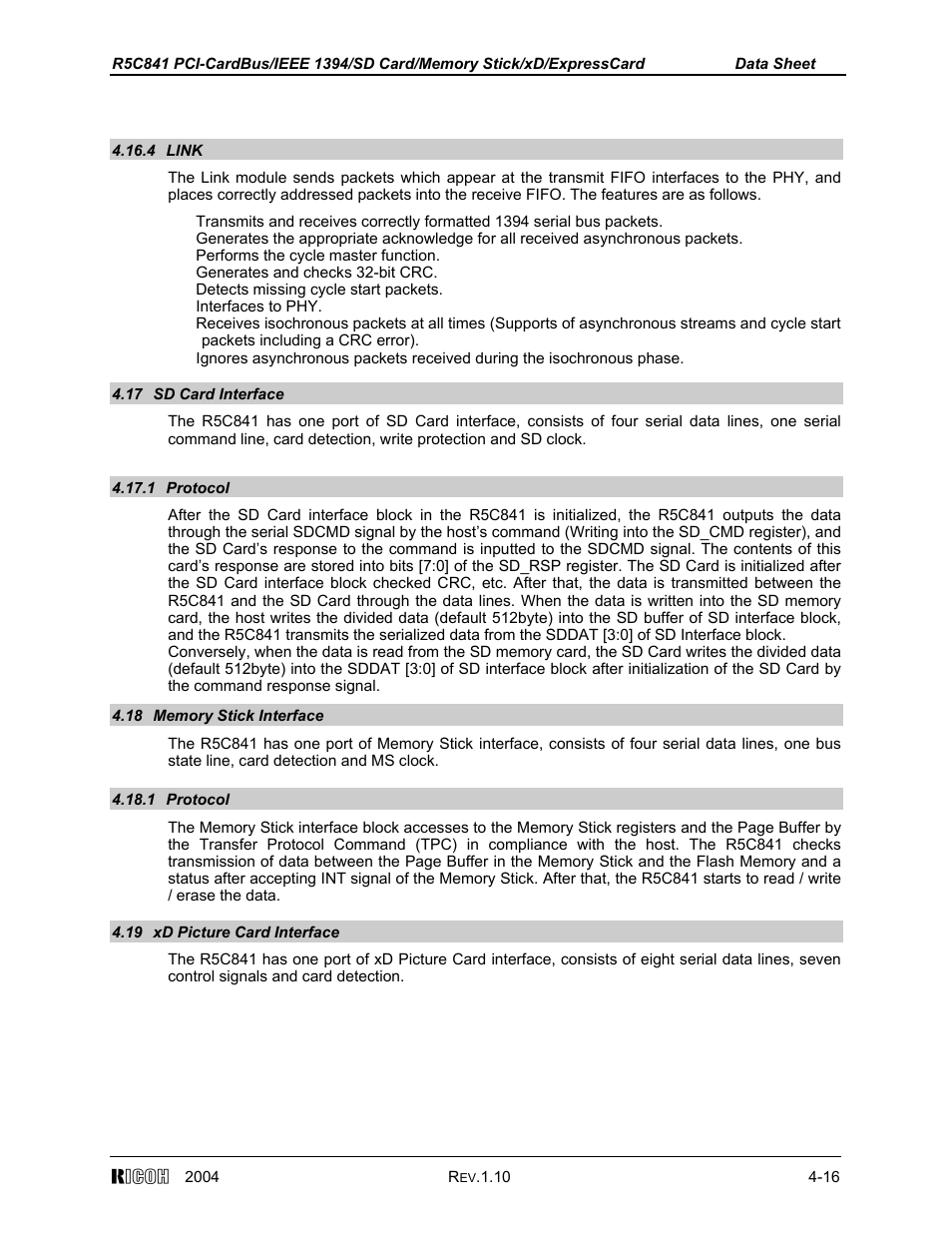 R5C841 PCI-CardBus/IEEE 1394/SD Card/Memory Stick/xD/ExpressCard Data Sheet

4.16.4 LINK

The Link module sends packets which appear at the transmit FIFO interfaces to the PHY, and places correctly addressed packets into the receive FIFO. The features are as follows.

Transmits and receives correctly formatted 1394 serial bus packets.
Generates the appropriate acknowledge for all received asynchronous packets.
Performs the cycle master function.
Generates and checks 32-bit CRC.
Detects missing cycle start packets.
Interfaces to PHY.
Receives isochronous packets at all times (Supports of asynchronous streams and cycle start packets including a CRC error).
Ignores asynchronous packets received during the isochronous phase.

4.17 SD Card Interface

The R5C841 has one port of SD Card interface, consists of four serial data lines, one serial command line, card detection, write protection and SD clock.

4.17.1 Protocol

After the SD Card interface block in the R5C841 is initialized, the R5C841 outputs the data through the serial SDCMD signal by the host's command (Writing into the SD_CMD register), and the SD Card's response to the command is inputted to the SDCMD signal. The contents of this card's response are stored into bits [7:0] of the SD_RSP register. The SD Card is initialized after the SD Card interface block checked CRC, etc. After that, the data is transmitted between the R5C841 and the SD Card through the data lines. When the data is written into the SD memory card, the host writes the divided data (default 512byte) into the SD buffer of SD interface block, and the R5C841 transmits the serialized data from the SDDAT [3:0] of SD Interface block.
Conversely, when the data is read from the SD memory card, the SD Card writes the divided data (default 512byte) into the SDDAT [3:0] of SD interface block after initialization of the SD Card by the command response signal.

4.18 Memory Stick Interface

The R5C841 has one port of Memory Stick interface, consists of four serial data lines, one bus state line, card detection and MS clock.

4.18.1 Protocol

The Memory Stick interface block accesses to the Memory Stick registers and the Page Buffer by the Transfer Protocol Command (TPC) in compliance with the host. The R5C841 checks transmission of data between the Page Buffer in the Memory Stick and the Flash Memory and a status after accepting INT signal of the Memory Stick. After that, the R5C841 starts to read / write / erase the data.

4.19 xD Picture Card Interface

The R5C841 has one port of xD Picture Card interface, consists of eight serial data lines, seven control signals and card detection.

RICOH 2004 REV.1.10 4-16